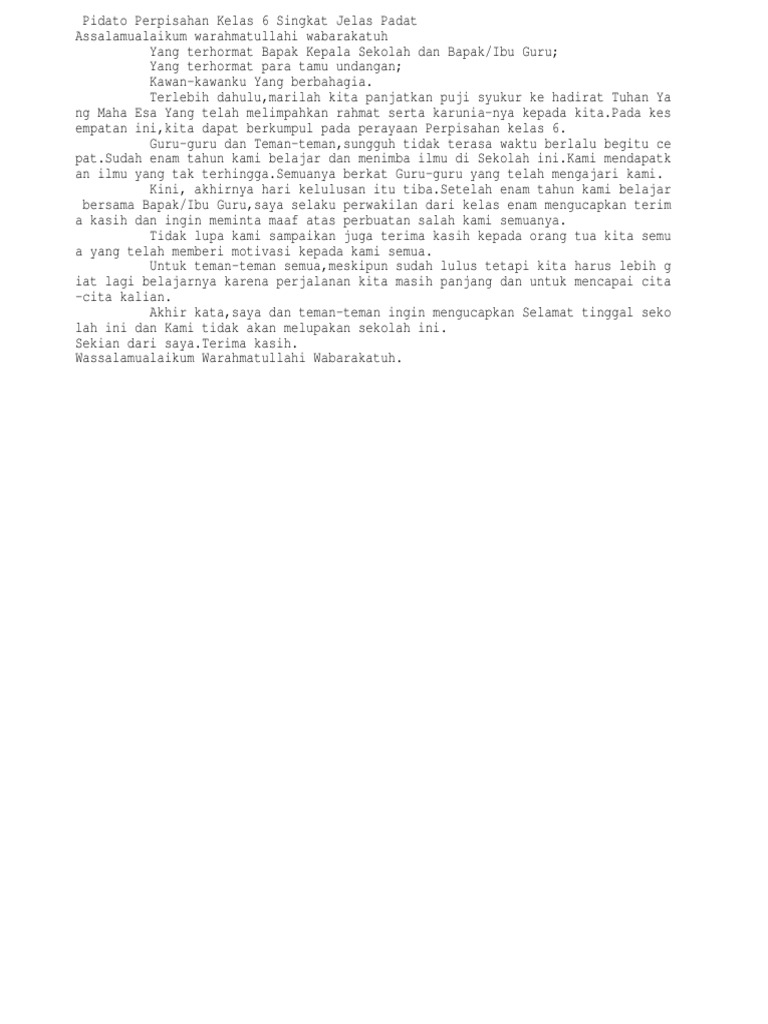 Pidato Perpisahan Kelas 6 Singkat Jelas Padat

Assalamualaikum warahmatullahi wabarakatuh

Yang terhormat Bapak Kepala Sekolah dan Bapak/Ibu Guru;
Yang terhormat para tamu undangan;
Kawan-kawanku Yang berbahagia.

Terlebih dahulu,marilah kita panjatkan puji syukur ke hadirat Tuhan Yang Maha Esa Yang telah melimpahkan rahmat serta karunia-nya kepada kita.Pada kesempatan ini,kita dapat berkumpul pada perayaan Perpisahan kelas 6.

Guru-guru dan Teman-teman,sungguh tidak terasa waktu berlalu begitu cepat.Sudah enam tahun kami belajar dan menimba ilmu di Sekolah ini.Kami mendapatkan ilmu yang tak terhingga.Semuanya berkat Guru-guru yang telah mengajari kami.

Kini, akhirnya hari kelulusan itu tiba.Setelah enam tahun kami belajar bersama Bapak/Ibu Guru,saya selaku perwakilan dari kelas enam mengucapkan terima kasih dan ingin meminta maaf atas perbuatan salah kami semuanya.

Tidak lupa kami sampaikan juga terima kasih kepada orang tua kita semua yang telah memberi motivasi kepada kami semua.

Untuk teman-teman semua,meskipun sudah lulus tetapi kita harus lebih giat lagi belajarnya karena perjalanan kita masih panjang dan untuk mencapai cita-cita kalian.

Akhir kata,saya dan teman-teman ingin mengucapkan Selamat tinggal sekolah ini dan Kami tidak akan melupakan sekolah ini.

Sekian dari saya.Terima kasih.
Wassalamualaikum Warahmatullahi Wabarakatuh.